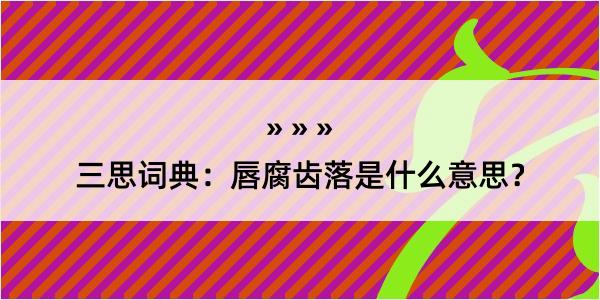 » » »

三思词典：唇腐齿落是什么意思?